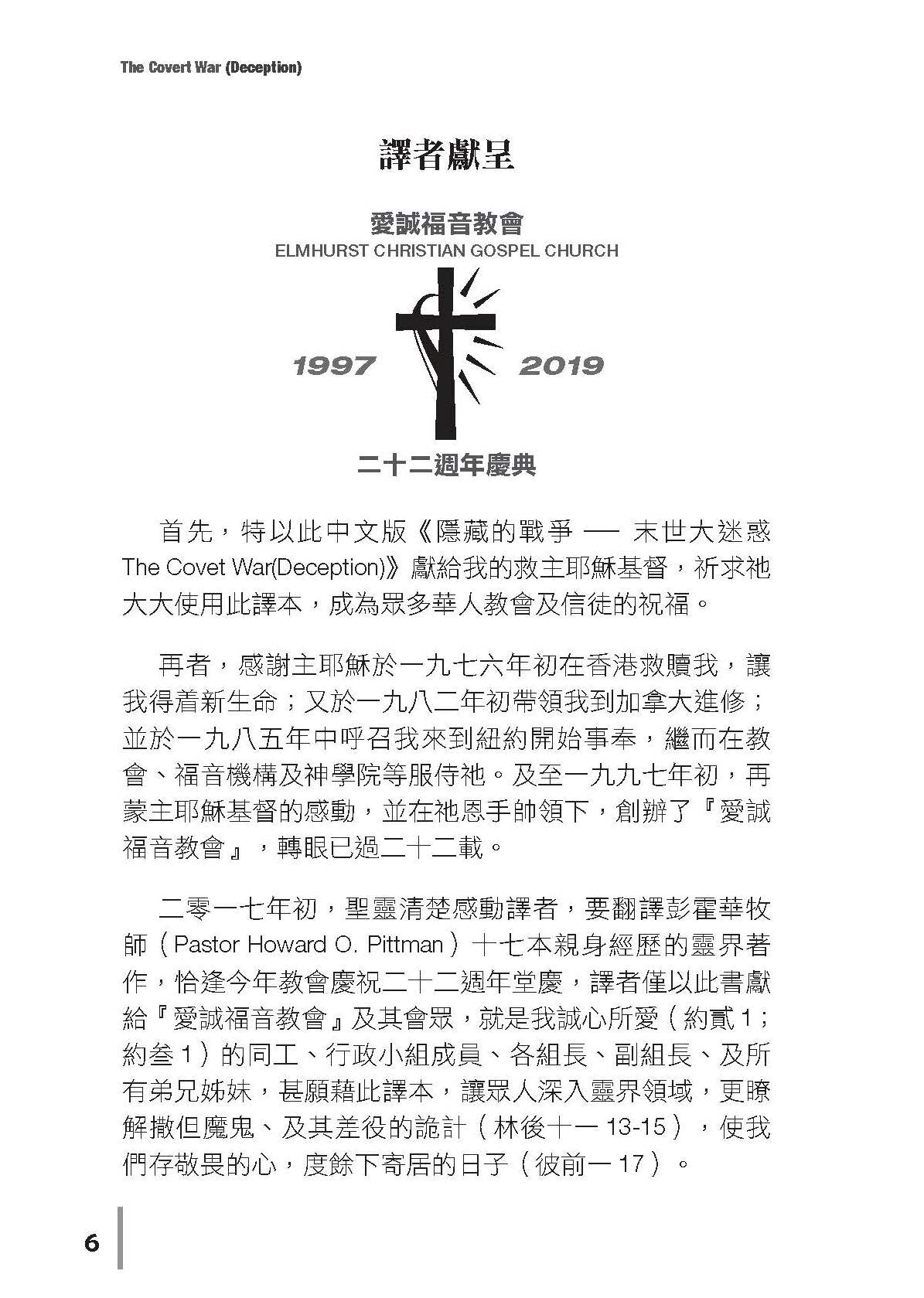 The Covert War (Deception)

譯者獻呈

愛誠福音教會
ELMHURST CHRISTIAN GOSPEL CHURCH

1997 2019

二十二週年慶典

首先，特以此中文版《隱藏的戰爭 — 末世大迷惑 The Covet War(Deception)》獻給我的救主耶穌基督，祈求祂大大使用此譯本，成為眾多華人教會及信徒的祝福。

再者，感謝主耶穌於一九七六年初在香港救贖我，讓我得着新生命；又於一九八二年初帶領我到加拿大進修；並於一九八五年中呼召我來到紐約開始事奉，繼而在教會、福音機構及神學院等服侍祂。及至一九九七年初，再蒙主耶穌基督的感動，並在祂恩手帥領下，創辦了『愛誠福音教會』，轉眼已過二十二載。

二零一七年初，聖靈清楚感動譯者，要翻譯彭霍華牧師（Pastor Howard O. Pittman）十七本親身經歷的靈界著作，恰逢今年教會慶祝二十二週年堂慶，譯者僅以此書獻給『愛誠福音教會』及其會眾，就是我誠心所愛（約貳 1；約叁 1）的同工、行政小組成員、各組長、副組長、及所有弟兄姊妹，甚願藉此譯本，讓眾人深入靈界領域，更瞭解撒但魔鬼、及其差役的詭計（林後十一 13-15），使我們存敬畏的心，度餘下寄居的日子（彼前一 17）。

6